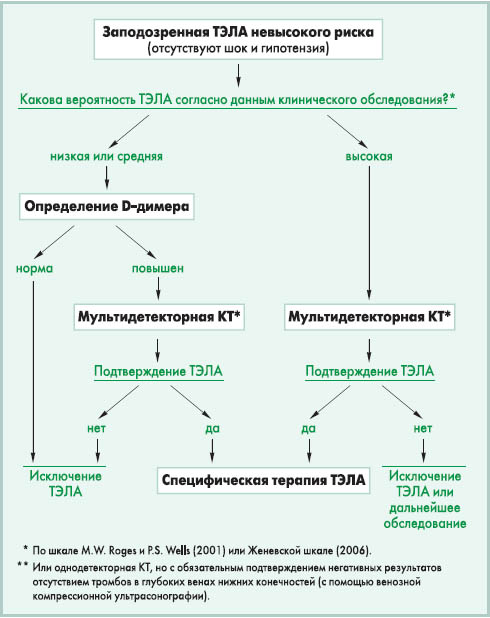 Заподозренная ТЭЛА невысокого риска
(отсутствуют шок и гипотензия)

Какова вероятность ТЭЛА согласно данным клинического обследования?*

низкая или средняя

высокая

Определение D-димера

норма

повышен

Мультидетекторная КТ*

Мультидетекторная КТ*

Подтверждение ТЭЛА

Подтверждение ТЭЛА

нет

да

да

нет

Исключение ТЭЛА

Специфическая терапия ТЭЛА

Исключение ТЭЛА или дальнейшее обследование

* По шкале M.W. Roges и P.S. Wells (2001) или Женевской шкале (2006).

** Или однодетекторная КТ, но с обязательным подтверждением негативных результатов отсутствием тромбов в глубоких венах нижних конечностей (с помощью венозной компрессионной ультрасонографии).